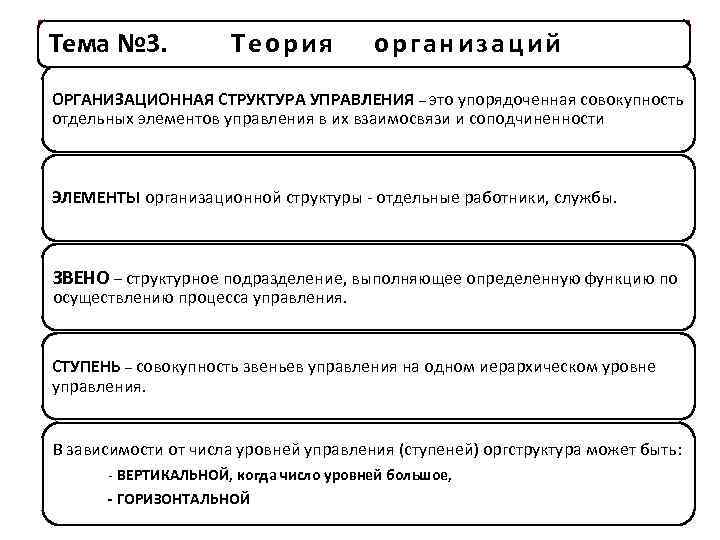 Тема №3. Теория организаций

ОРГАНИЗАЦИОННАЯ СТРУКТУРА УПРАВЛЕНИЯ – это упорядоченная совокупность отдельных элементов управления в их взаимосвязи и соподчиненности

ЭЛЕМЕНТЫ организационной структуры - отдельные работники, службы.

ЗВЕНО – структурное подразделение, выполняющее определенную функцию по осуществлению процесса управления.

СТУПЕНЬ – совокупность звеньев управления на одном иерархическом уровне управления.

В зависимости от числа уровней управления (ступеней) оргструктура может быть:

- ВЕРТИКАЛЬНОЙ, когда число уровней большое,

- ГОРИЗОНТАЛЬНОЙ